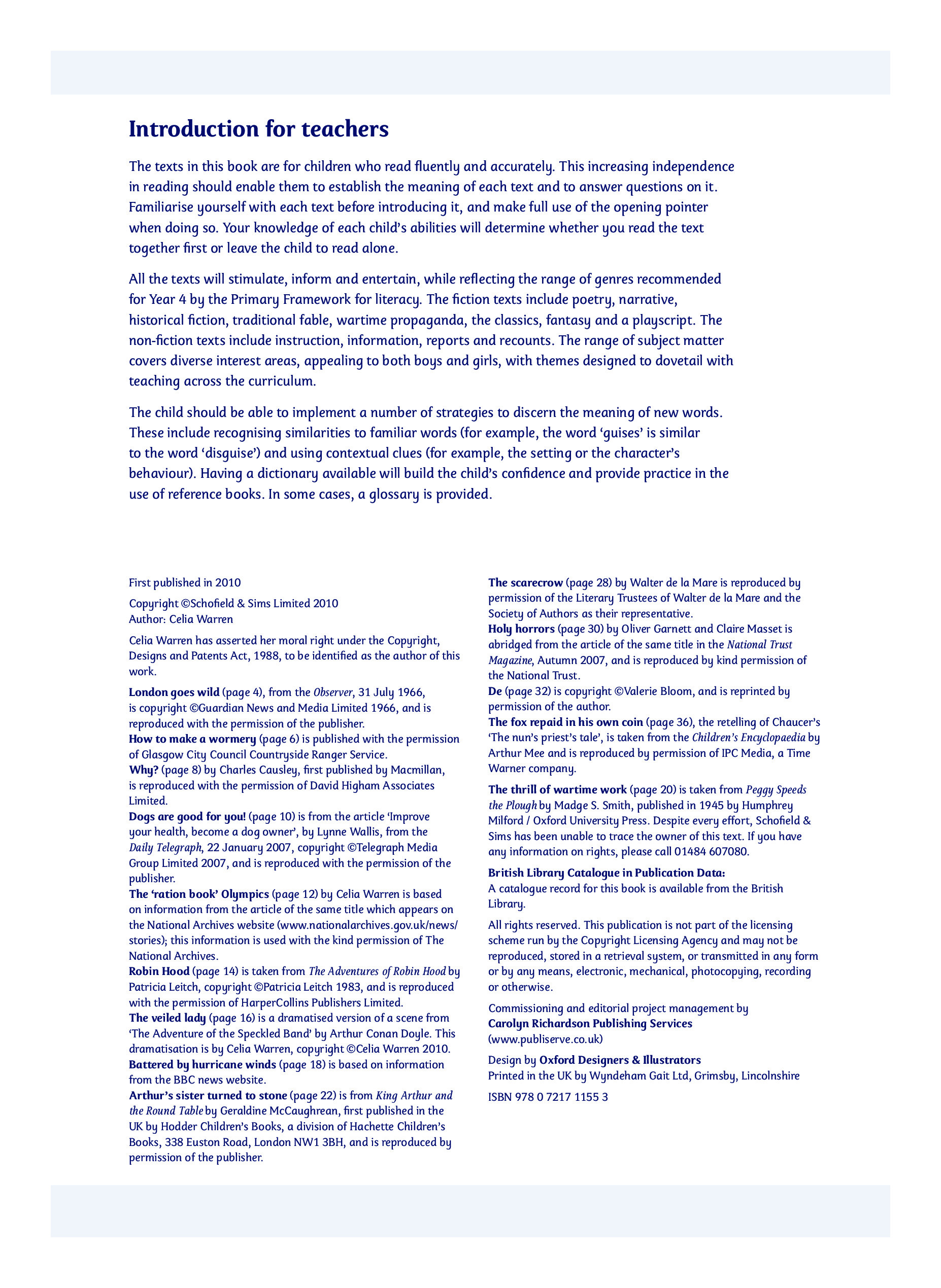 Introduction for teachers

The texts in this book are for children who read fluently and accurately. This increasing independence in reading should enable them to establish the meaning of each text and to answer questions on it. Familiarise yourself with each text before introducing it, and make full use of the opening pointer when doing so. Your knowledge of each child's abilities will determine whether you read the text together first or leave the child to read alone.

All the texts will stimulate, inform and entertain, while reflecting the range of genres recommended for Year 4 by the Primary Framework for literacy. The fiction texts include poetry, narrative, historical fiction, traditional fable, wartime propaganda, the classics, fantasy and a playscript. The non-fiction texts include instruction, information, reports and recounts. The range of subject matter covers diverse interest areas, appealing to both boys and girls, with themes designed to dovetail with teaching across the curriculum.

The child should be able to implement a number of strategies to discern the meaning of new words. These include recognising similarities to familiar words (for example, the word 'guises' is similar to the word 'disguise') and using contextual clues (for example, the setting or the character's behaviour). Having a dictionary available will build the child's confidence and provide practice in the use of reference books. In some cases, a glossary is provided.

First published in 2010

Copyright ©Schofield & Sims Limited 2010
Author: Celia Warren

Celia Warren has asserted her moral right under the Copyright, Designs and Patents Act, 1988, to be identified as the author of this work.

London goes wild (page 4), from the Observer, 31 July 1966, is copyright ©Guardian News and Media Limited 1966, and is reproduced with the permission of the publisher.
How to make a wormery (page 6) is published with the permission of Glasgow City Council Countryside Ranger Service.
Why? (page 8) by Charles Causley, first published by Macmillan, is reproduced with the permission of David Higham Associates Limited.
Dogs are good for you! (page 10) is from the article 'Improve your health, become a dog owner', by Lynne Wallis, from the Daily Telegraph, 22 January 2007, copyright ©Telegraph Media Group Limited 2007, and is reproduced with the permission of the publisher.
The 'ration book' Olympics (page 12) by Celia Warren is based on information from the article of the same title which appears on the National Archives website (www.nationalarchives.gov.uk/news/stories); this information is used with the kind permission of The National Archives.
Robin Hood (page 14) is taken from The Adventures of Robin Hood by Patricia Leitch, copyright ©Patricia Leitch 1983, and is reproduced with the permission of HarperCollins Publishers Limited.
The veiled lady (page 16) is a dramatised version of a scene from 'The Adventure of the Speckled Band' by Arthur Conan Doyle. This dramatisation is by Celia Warren, copyright ©Celia Warren 2010.
Battered by hurricane winds (page 18) is based on information from the BBC news website.
Arthur's sister turned to stone (page 22) is from King Arthur and the Round Table by Geraldine McCaughrean, first published in the UK by Hodder Children's Books, a division of Hachette Children's Books, 338 Euston Road, London NW1 3BH, and is reproduced by permission of the publisher.

The scarecrow (page 28) by Walter de la Mare is reproduced by permission of the Literary Trustees of Walter de la Mare and the Society of Authors as their representative.
Holy horrors (page 30) by Oliver Garnett and Claire Masset is abridged from the article of the same title in the National Trust Magazine, Autumn 2007, and is reproduced by kind permission of the National Trust.
De (page 32) is copyright ©Valerie Bloom, and is reprinted by permission of the author.
The fox repaid in his own coin (page 36), the retelling of Chaucer's 'The nun's priest's tale', is taken from the Children's Encyclopaedia by Arthur Mee and is reproduced by permission of IPC Media, a Time Warner company.

The thrill of wartime work (page 20) is taken from Peggy Speeds the Plough by Madge S. Smith, published in 1945 by Humphrey Milford / Oxford University Press. Despite every effort, Schofield & Sims has been unable to trace the owner of this text. If you have any information on rights, please call 01484 607080.

British Library Catalogue in Publication Data:
A catalogue record for this book is available from the British Library.

All rights reserved. This publication is not part of the licensing scheme run by the Copyright Licensing Agency and may not be reproduced, stored in a retrieval system, or transmitted in any form or by any means, electronic, mechanical, photocopying, recording or otherwise.

Commissioning and editorial project management by
Carolyn Richardson Publishing Services
(www.publiserve.co.uk)

Design by Oxford Designers & Illustrators
Printed in the UK by Wyndeham Gait Ltd, Grimsby, Lincolnshire

ISBN 978 0 7217 1155 3